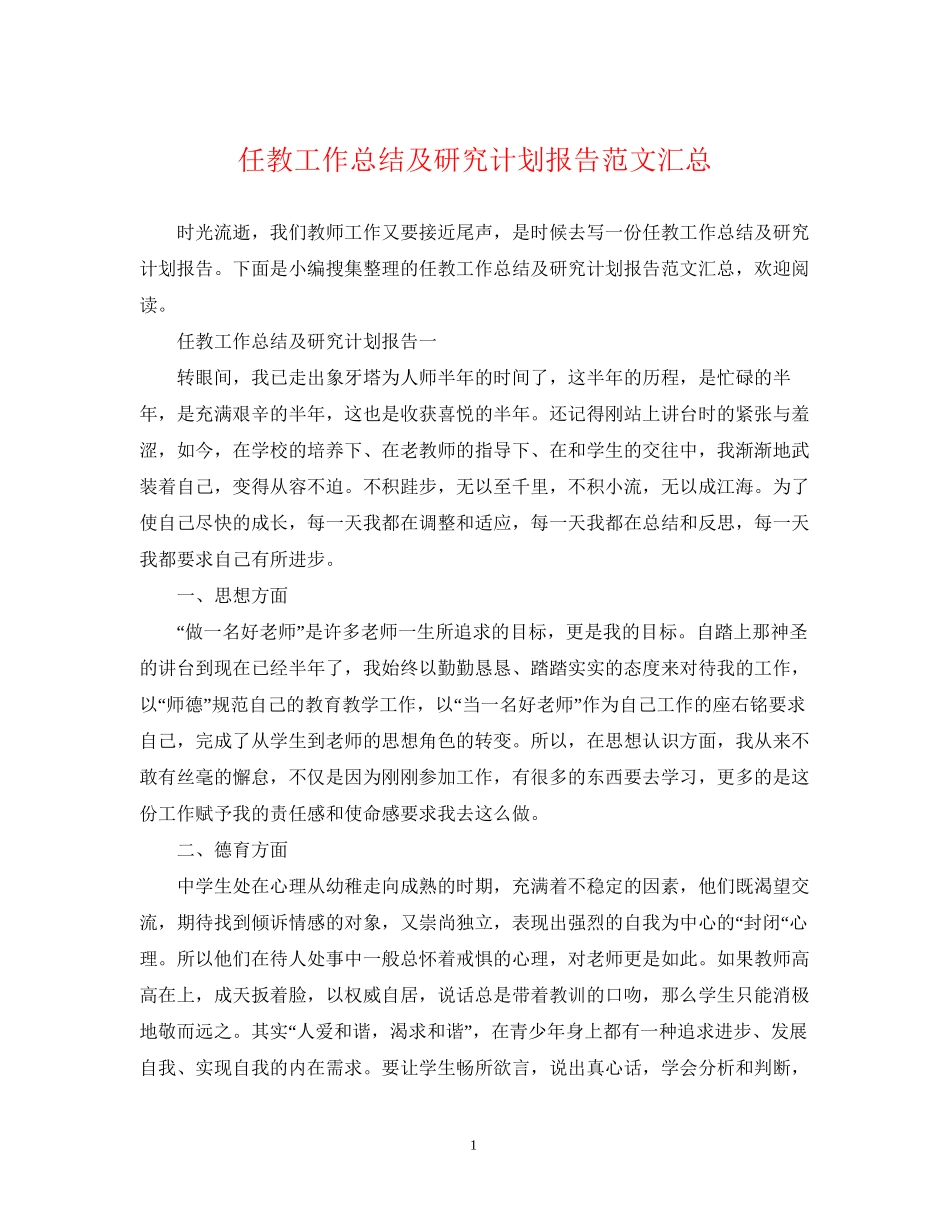 任教工作总结及研究计划报告范文汇总

时光流逝，我们教师工作又要接近尾声，是时候去写一份任教工作总结及研究计划报告。下面是小编搜集整理的任教工作总结及研究计划报告范文汇总，欢迎阅读。

任教工作总结及研究计划报告一

转眼间，我已走出象牙塔为人师半年的时间了，这半年的历程，是忙碌的半年，是充满艰辛的半年，这也是收获喜悦的半年。还记得刚站上讲台时的紧张与羞涩，如今，在学校的培养下、在老教师的指导下、在和学生的交往中，我渐渐地武装着自己，变得从容不迫。不积跬步，无以至千里，不积小流，无以成江海。为了使自己尽快的成长，每一天我都在调整和适应，每一天我都在总结和反思，每一天我都要求自己有所进步。

一、思想方面

“做一名好老师”是许多老师一生所追求的目标，更是我的目标。自踏上那神圣的讲台到现在已经半年了，我始终以勤勤恳恳、踏踏实实的态度来对待我的工作，以“师德”规范自己的教育教学工作，以“当一名好老师”作为自己工作的座右铭要求自己，完成了从学生到老师的思想角色的转变。所以，在思想认识方面，我从来不敢有丝毫的懈怠，不仅是因为刚刚参加工作，有很多的东西要去学习，更多的是这份工作赋予我的责任感和使命感要求我去这么做。

二、德育方面

中学生处在心理从幼稚走向成熟的时期，充满着不稳定的因素，他们既渴望交流，期待找到倾诉情感的对象，又崇尚独立，表现出强烈的自我为中心的“封闭“心理。所以他们在待人处事中一般总怀着戒惧的心理，对老师更是如此。如果教师高高在上，成天扳着脸，以权威自居，说话总是带着教训的口吻，那么学生只能消极地敬而远之。其实“人爱和谐，渴求和谐”，在青少年身上都有一种追求进步、发展自我、实现自我的内在需求。要让学生畅所欲言，说出真心话，学会分析和判断，

1